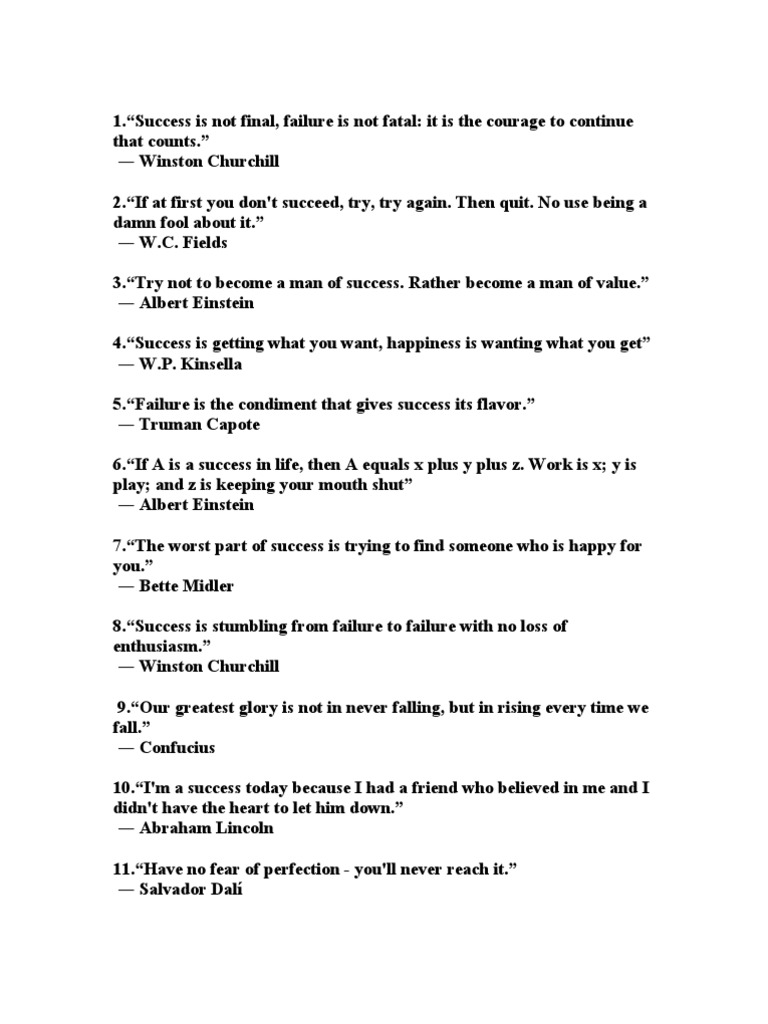 1.“Success is not final, failure is not fatal: it is the courage to continue that counts.”
— Winston Churchill

2.“If at first you don't succeed, try, try again. Then quit. No use being a damn fool about it.”
— W.C. Fields

3.“Try not to become a man of success. Rather become a man of value.”
— Albert Einstein

4.“Success is getting what you want, happiness is wanting what you get”
— W.P. Kinsella

5.“Failure is the condiment that gives success its flavor.”
— Truman Capote

6.“If A is a success in life, then A equals x plus y plus z. Work is x; y is play; and z is keeping your mouth shut”
— Albert Einstein

7.“The worst part of success is trying to find someone who is happy for you.”
— Bette Midler

8.“Success is stumbling from failure to failure with no loss of enthusiasm.”
— Winston Churchill

9.“Our greatest glory is not in never falling, but in rising every time we fall.”
— Confucius

10.“I'm a success today because I had a friend who believed in me and I didn't have the heart to let him down.”
— Abraham Lincoln

11.“Have no fear of perfection - you'll never reach it.”
— Salvador Dalí